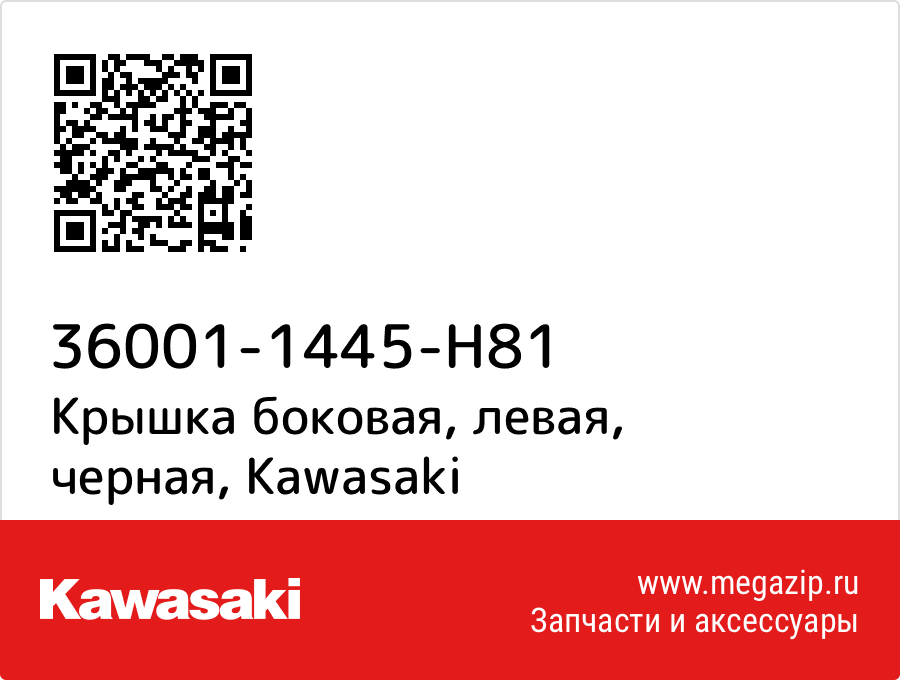 36001-1445-H81
Крышка боковая, левая, черная, Kawasaki

Kawasaki

www.megazip.ru
Запчасти и аксессуары